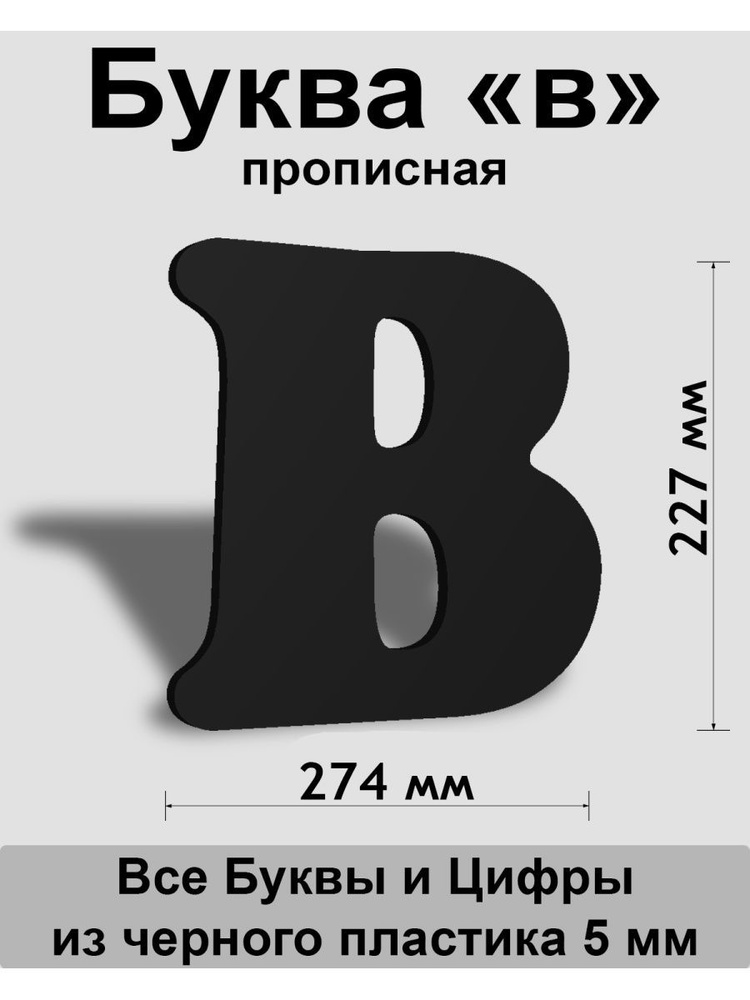 Буква «в»
прописная

В

227 мм

274 мм

Все Буквы и Цифры
из черного пластика 5 мм